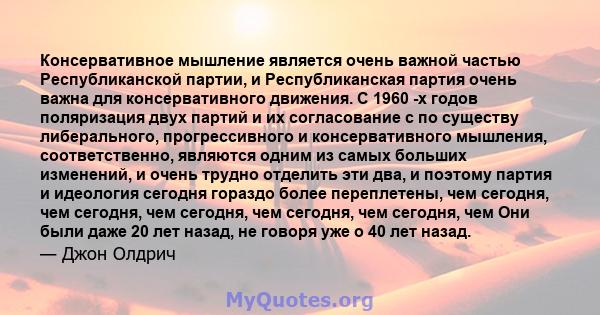 Консервативное мышление является очень важной частью Республиканской партии, и Республиканская партия очень важна для консервативного движения. С 1960 -х годов поляризация двух партий и их согласование с по существу либерального, прогрессивного и консервативного мышления, соответственно, являются одним из самых больших изменений, и очень трудно отделить эти два, и поэтому партия и идеология сегодня гораздо более переплетены, чем сегодня, чем сегодня, чем сегодня, чем сегодня, чем сегодня, чем Они были даже 20 лет назад, не говоря уже о 40 лет назад.
— Джон Олдрич

MyQuotes.org